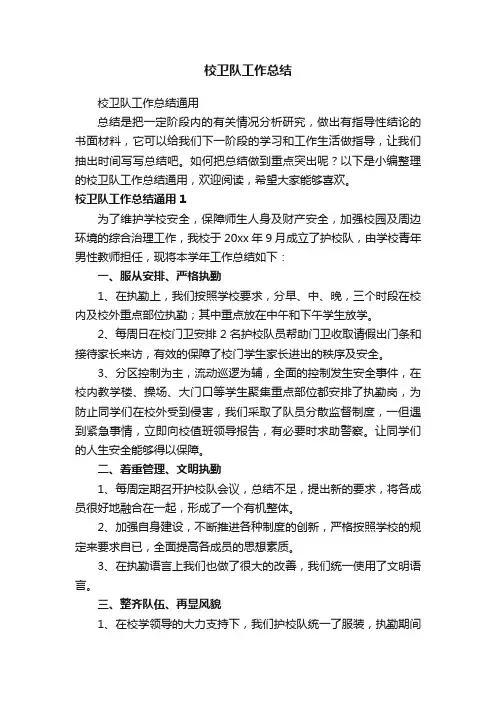 校卫队工作总结

校卫队工作总结通用

总结是把一定阶段内的有关情况分析研究，做出有指导性结论的书面材料，它可以给我们下一阶段的学习和工作生活做指导，让我们抽出时间写写总结吧。如何把总结做到重点突出呢？以下是小编整理的校卫队工作总结通用，欢迎阅读，希望大家能够喜欢。

校卫队工作总结通用 1

为了维护学校安全，保障师生人身及财产安全，加强校园及周边环境的综合治理工作，我校于 20xx 年 9 月成立了护校队，由学校青年男性教师担任，现将本学年工作总结如下：

一、服从安排、严格执勤

1、在执勤上，我们按照学校要求，分早、中、晚，三个时段在校内及校外重点部位执勤；其中重点放在中午和下午学生放学。

2、每周日在校门卫安排 2 名护校队员帮助门卫收取请假出门条和接待家长来访，有效的保障了校门学生家长进出的秩序及安全。

3、分区控制为主，流动巡逻为辅，全面的控制发生安全事件，在校内教学楼、操场、大门口等学生聚集重点部位都安排了执勤岗，为防止同学们在校外受到侵害，我们采取了队员分散监督制度，一但遇到紧急事情，立即向校值班领导报告，有必要时求助警察。让同学们的人生安全能够得以保障。

二、着重管理、文明执勤

1、每周定期召开护校队会议，总结不足，提出新的要求，将各成员很好地融合在一起，形成了一个有机整体。

2、加强自身建设，不断推进各种制度的创新，严格按照学校的规定来要求自已，全面提高各成员的思想素质。

3、在执勤语言上我们也做了很大的改善，我们统一使用了文明语言。

三、整齐队伍、再显风貌

1、在校学领导的大力支持下，我们护校队统一了服装，执勤期间